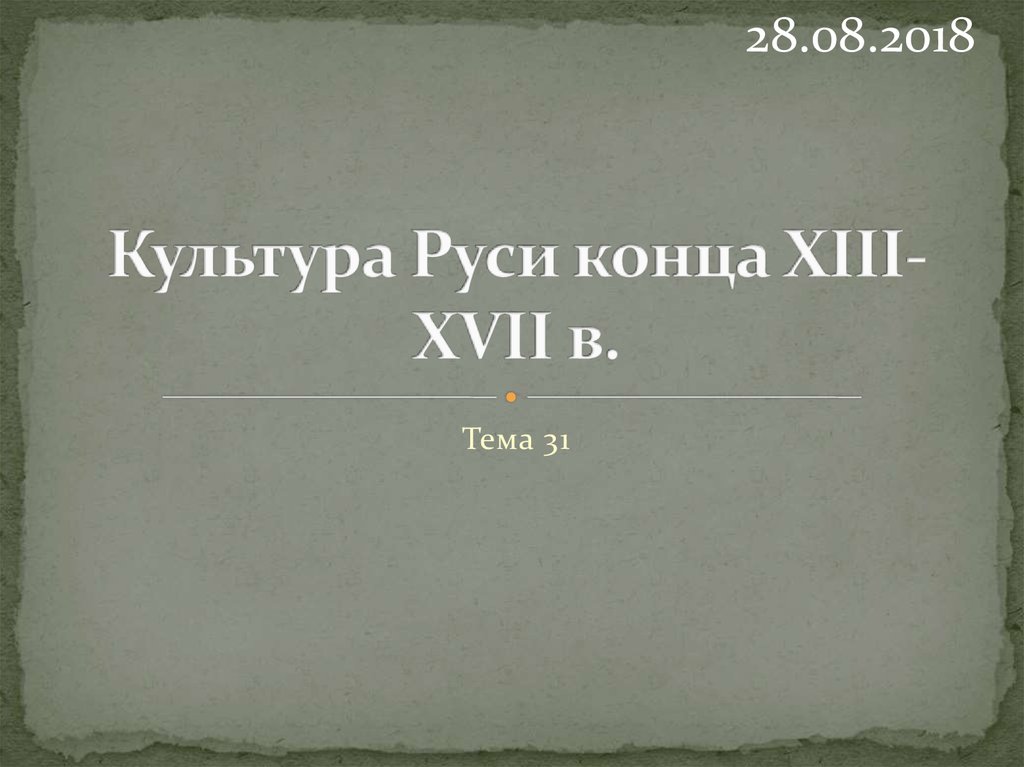 28.08.2018

Культура Руси конца XIII-XVII в.

Тема 31